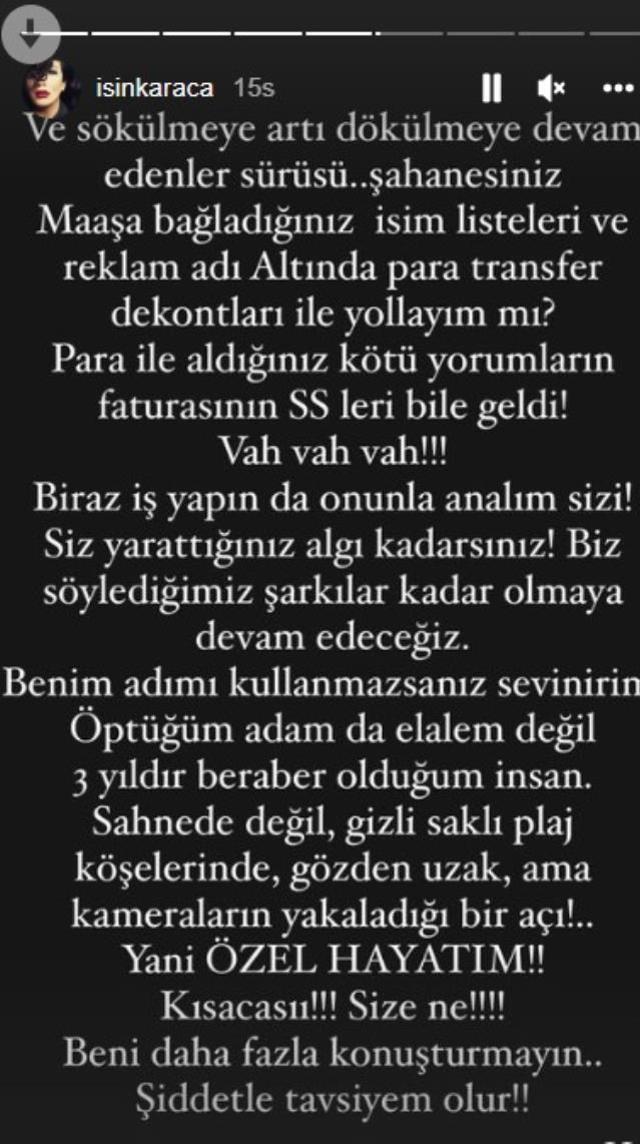 isinkaraca 15s

Ve sökülmeye artı dökülmeye devam edenler sürüsü..şahanesiniz
Maaşa bağladığınız isim listeleri ve reklam adı Altında para transfer dekontları ile yollayım mı?
Para ile aldığınız kötü yorumların faturasının SS leri bile geldi!
Vah vah vah!!!
Biraz iş yapın da onunla analım sizi!
Siz yarattığınız algı kadarsınız! Biz söylediğimiz şarkılar kadar olmaya devam edeceğiz.
Benim adımı kullanmazsanız sevinirin
Öptüğüm adam da elalem değil
3 yıldır beraber olduğum insan.
Sahnede değil, gizli saklı plaj köşelerinde, gözden uzak, ama kameraların yakaladığı bir açı!..
Yani ÖZEL HAYATIM!!
Kısacası!!! Size ne!!!!
Beni daha fazla konuşturmayın..
Şiddetle tavsiyem olur!!